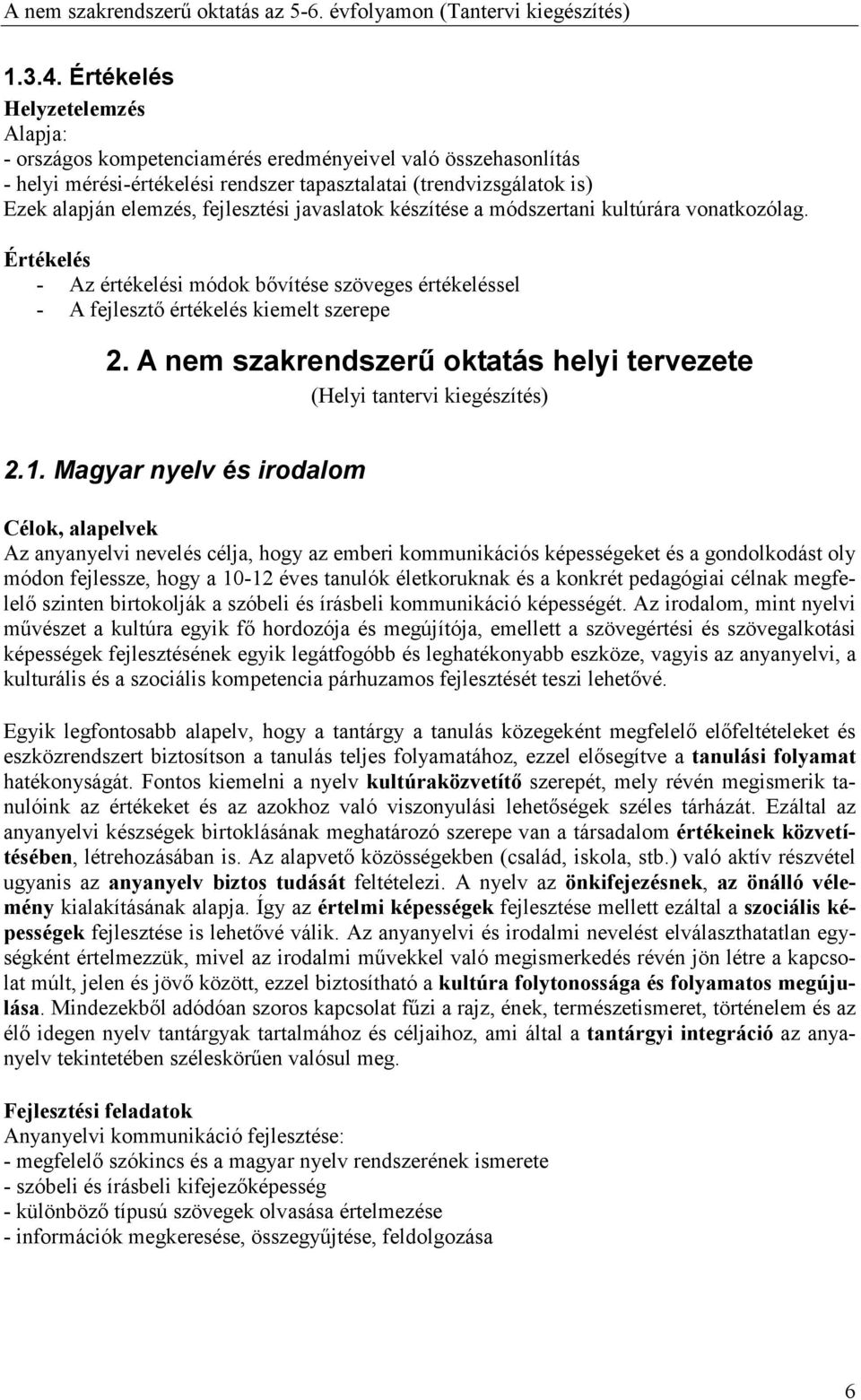 A nem szakrendszerű oktatás az 5-6. évfolyamon (Tantervi kiegészítés)

1.3.4. Értékelés

Helyzetelemzés
Alapja:
- országos kompetenciamérés eredményeivel való összehasonlítás
- helyi mérési-értékelési rendszer tapasztalatai (trendvizsgálatok is)
Ezek alapján elemzés, fejlesztési javaslatok készítése a módszertani kultúrára vonatkozólag.

Értékelés
- Az értékelési módok bővítése szöveges értékeléssel
- A fejlesztő értékelés kiemelt szerepe

2. A nem szakrendszerű oktatás helyi tervezete
(Helyi tantervi kiegészítés)

2.1. Magyar nyelv és irodalom

Célok, alapelvek
Az anyanyelvi nevelés célja, hogy az emberi kommunikációs képességeket és a gondolkodást oly módon fejlessze, hogy a 10-12 éves tanulók életkoruknak és a konkrét pedagógiai célnak megfelelő szinten birtokolják a szóbeli és írásbeli kommunikáció képességét. Az irodalom, mint nyelvi művészet a kultúra egyik fő hordozója és megújítója, emellett a szövegértési és szövegalkotási képességek fejlesztésének egyik legátfogóbb és leghatékonyabb eszköze, vagyis az anyanyelvi, a kulturális és a szociális kompetencia párhuzamos fejlesztését teszi lehetővé.

Egyik legfontosabb alapelv, hogy a tantárgy a tanulás közegeként megfelelő előfeltételeket és eszközrendszert biztosítson a tanulás teljes folyamatához, ezzel elősegítve a tanulási folyamat hatékonyságát. Fontos kiemelni a nyelv kultúraközvetítő szerepét, mely révén megismerik tanulóink az értékeket és az azokhoz való viszonyulási lehetőségek széles tárházát. Ezáltal az anyanyelvi készségek birtoklásának meghatározó szerepe van a társadalom értékeinek közvetítésében, létrehozásában is. Az alapvető közösségekben (család, iskola, stb.) való aktív részvétel ugyanis az anyanyelv biztos tudását feltételezi. A nyelv az önkifejezésnek, az önálló vélemény kialakításának alapja. Így az értelmi képességek fejlesztése mellett ezáltal a szociális képességek fejlesztése is lehetővé válik. Az anyanyelvi és irodalmi nevelést elválaszthatatlan egységként értelmezzük, mivel az irodalmi művekkel való megismerkedés révén jön létre a kapcsolat múlt, jelen és jövő között, ezzel biztosítható a kultúra folytonossága és folyamatos megújulása. Mindezekből adódóan szoros kapcsolat fűzi a rajz, ének, természetismeret, történelem és az élő idegen nyelv tantárgyak tartalmához és céljaihoz, ami által a tantárgyi integráció az anyanyelv tekintetében széleskörűen valósul meg.

Fejlesztési feladatok
Anyanyelvi kommunikáció fejlesztése:
- megfelelő szókincs és a magyar nyelv rendszerének ismerete
- szóbeli és írásbeli kifejezőképesség
- különböző típusú szövegek olvasása értelmezése
- információk megkeresése, összegyűjtése, feldolgozása

6